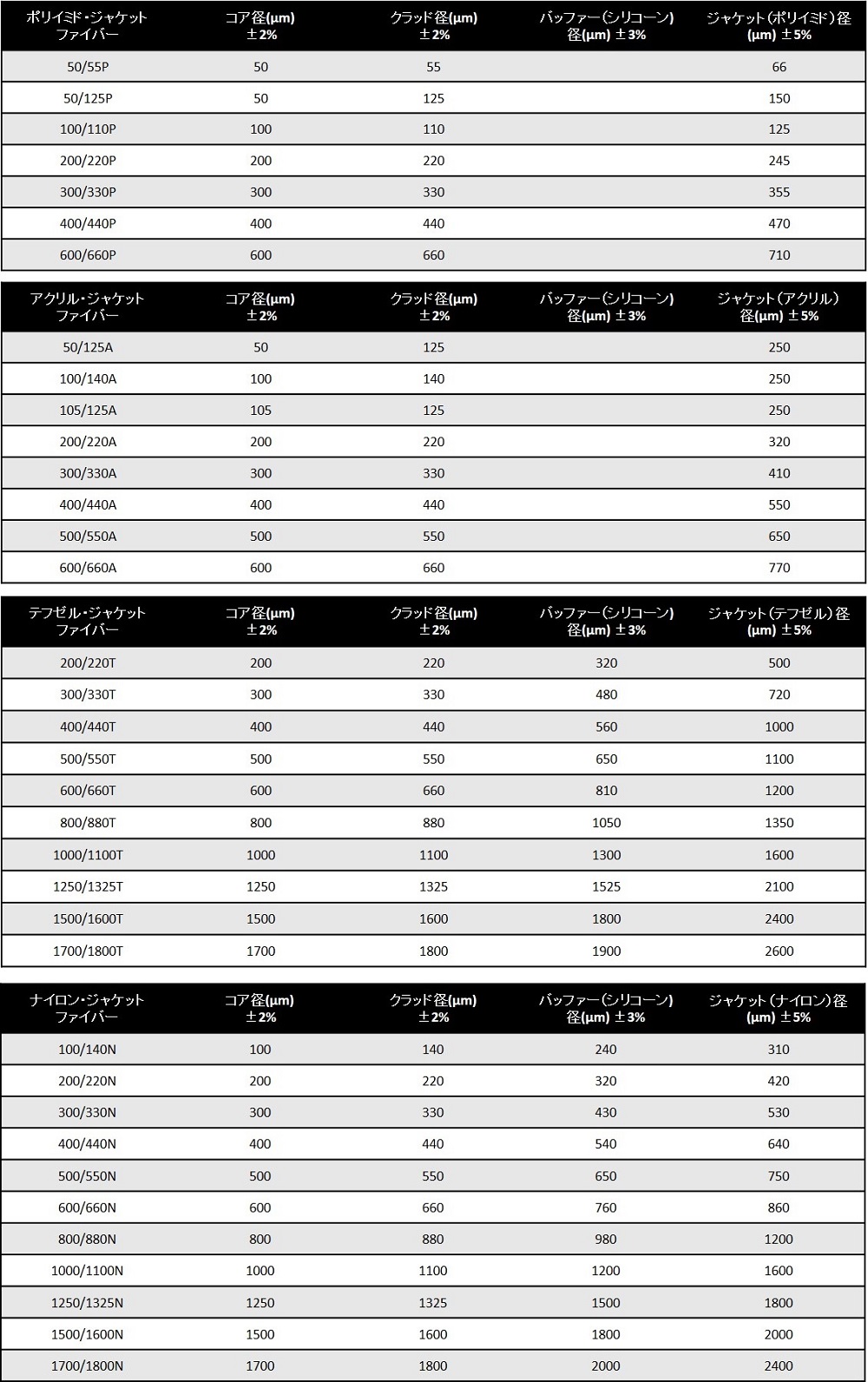 | ポリイミド・ジャケット ファイバー | コア径(µm) ±2% | クラッド径(µm) ±2% | バッファー(シリコーン) 径(µm) ±3% | ジャケット(ポリイミド)径 (µm) ±5% |
|---|---|---|---|---|
| 50/55P | 50 | 55 | | 66 |
| 50/125P | 50 | 125 | | 150 |
| 100/110P | 100 | 110 | | 125 |
| 200/220P | 200 | 220 | | 245 |
| 300/330P | 300 | 330 | | 355 |
| 400/440P | 400 | 440 | | 470 |
| 600/660P | 600 | 660 | | 710 |

| アクリル・ジャケット ファイバー | コア径(µm) ±2% | クラッド径(µm) ±2% | バッファー(シリコーン) 径(µm) ±3% | ジャケット(アクリル) 径(µm) ±5% |
|---|---|---|---|---|
| 50/125A | 50 | 125 | | 250 |
| 100/140A | 100 | 140 | | 250 |
| 105/125A | 105 | 125 | | 250 |
| 200/220A | 200 | 220 | | 320 |
| 300/330A | 300 | 330 | | 410 |
| 400/440A | 400 | 440 | | 550 |
| 500/550A | 500 | 550 | | 650 |
| 600/660A | 600 | 660 | | 770 |

| テフゼル・ジャケット ファイバー | コア径(µm) ±2% | クラッド径(µm) ±2% | バッファー(シリコーン) 径(µm) ±3% | ジャケット(テフゼル)径 (µm) ±5% |
|---|---|---|---|---|
| 200/220T | 200 | 220 | 320 | 500 |
| 300/330T | 300 | 330 | 480 | 720 |
| 400/440T | 400 | 440 | 560 | 1000 |
| 500/550T | 500 | 550 | 650 | 1100 |
| 600/660T | 600 | 660 | 810 | 1200 |
| 800/880T | 800 | 880 | 1050 | 1350 |
| 1000/1100T | 1000 | 1100 | 1300 | 1600 |
| 1250/1325T | 1250 | 1325 | 1525 | 2100 |
| 1500/1600T | 1500 | 1600 | 1800 | 2400 |
| 1700/1800T | 1700 | 1800 | 1900 | 2600 |

| ナイロン・ジャケット ファイバー | コア径(µm) ±2% | クラッド径(µm) ±2% | バッファー(シリコーン) 径(µm) ±3% | ジャケット(ナイロン)径 (µm) ±5% |
|---|---|---|---|---|
| 100/140N | 100 | 140 | 240 | 310 |
| 200/220N | 200 | 220 | 320 | 420 |
| 300/330N | 300 | 330 | 430 | 530 |
| 400/440N | 400 | 440 | 540 | 640 |
| 500/550N | 500 | 550 | 650 | 750 |
| 600/660N | 600 | 660 | 760 | 860 |
| 800/880N | 800 | 880 | 980 | 1200 |
| 1000/1100N | 1000 | 1100 | 1200 | 1600 |
| 1250/1325N | 1250 | 1325 | 1500 | 1800 |
| 1500/1600N | 1500 | 1600 | 1800 | 2000 |
| 1700/1800N | 1700 | 1800 | 2000 | 2400 |